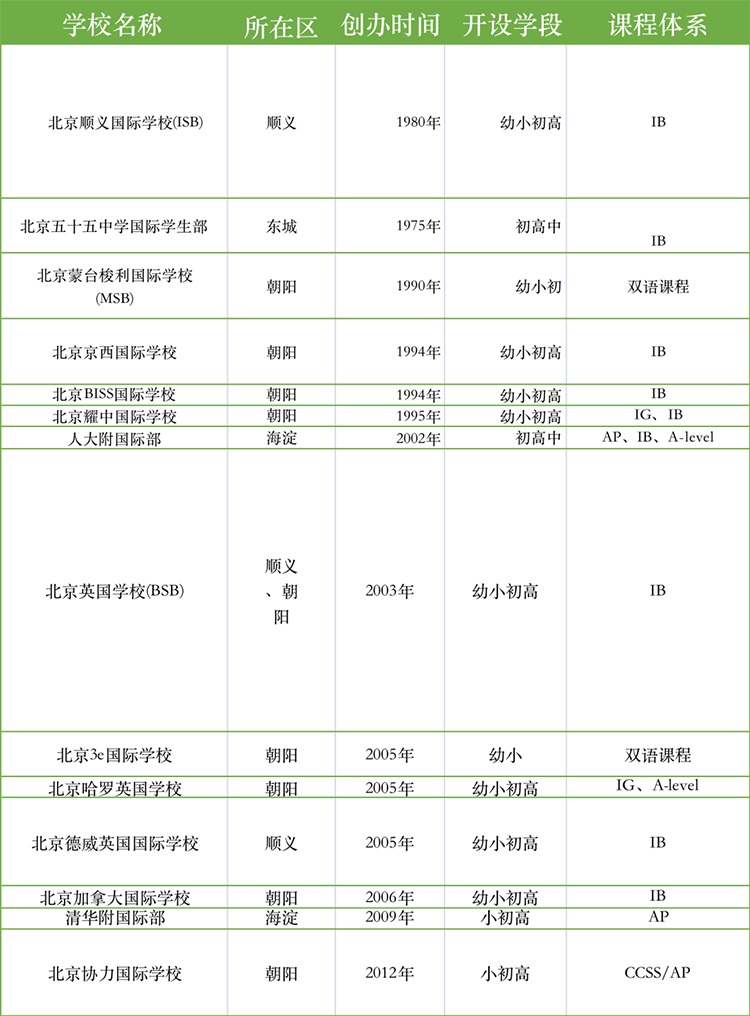 | 学校名称 | 所在区 | 创办时间 | 开设学段 | 课程体系 |
|---|---|---|---|---|
| 北京顺义国际学校(ISB) | 顺义 | 1980年 | 幼小初高 | IB |
| 北京五十五中学国际学生部 | 东城 | 1975年 | 初高中 | IB |
| 北京蒙台梭利国际学校(MSB) | 朝阳 | 1990年 | 幼小初 | 双语课程 |
| 北京京西国际学校 | 朝阳 | 1994年 | 幼小初高 | IB |
| 北京BISS国际学校 | 朝阳 | 1994年 | 幼小初高 | IB |
| 北京耀中国际学校 | 朝阳 | 1995年 | 幼小初高 | IG、IB |
| 人大附国际部 | 海淀 | 2002年 | 初高中 | AP、IB、A-level |
| 北京英国学校(BSB) | 顺义、朝阳 | 2003年 | 幼小初高 | IB |
| 北京3e国际学校 | 朝阳 | 2005年 | 幼小 | 双语课程 |
| 北京哈罗英国学校 | 朝阳 | 2005年 | 幼小初高 | IG、A-level |
| 北京德威英国国际学校 | 顺义 | 2005年 | 幼小初高 | IB |
| 北京加拿大国际学校 | 朝阳 | 2006年 | 幼小初高 | IB |
| 清华附国际部 | 海淀 | 2009年 | 小初高 | AP |
| 北京协力国际学校 | 朝阳 | 2012年 | 小初高 | CCSS/AP |